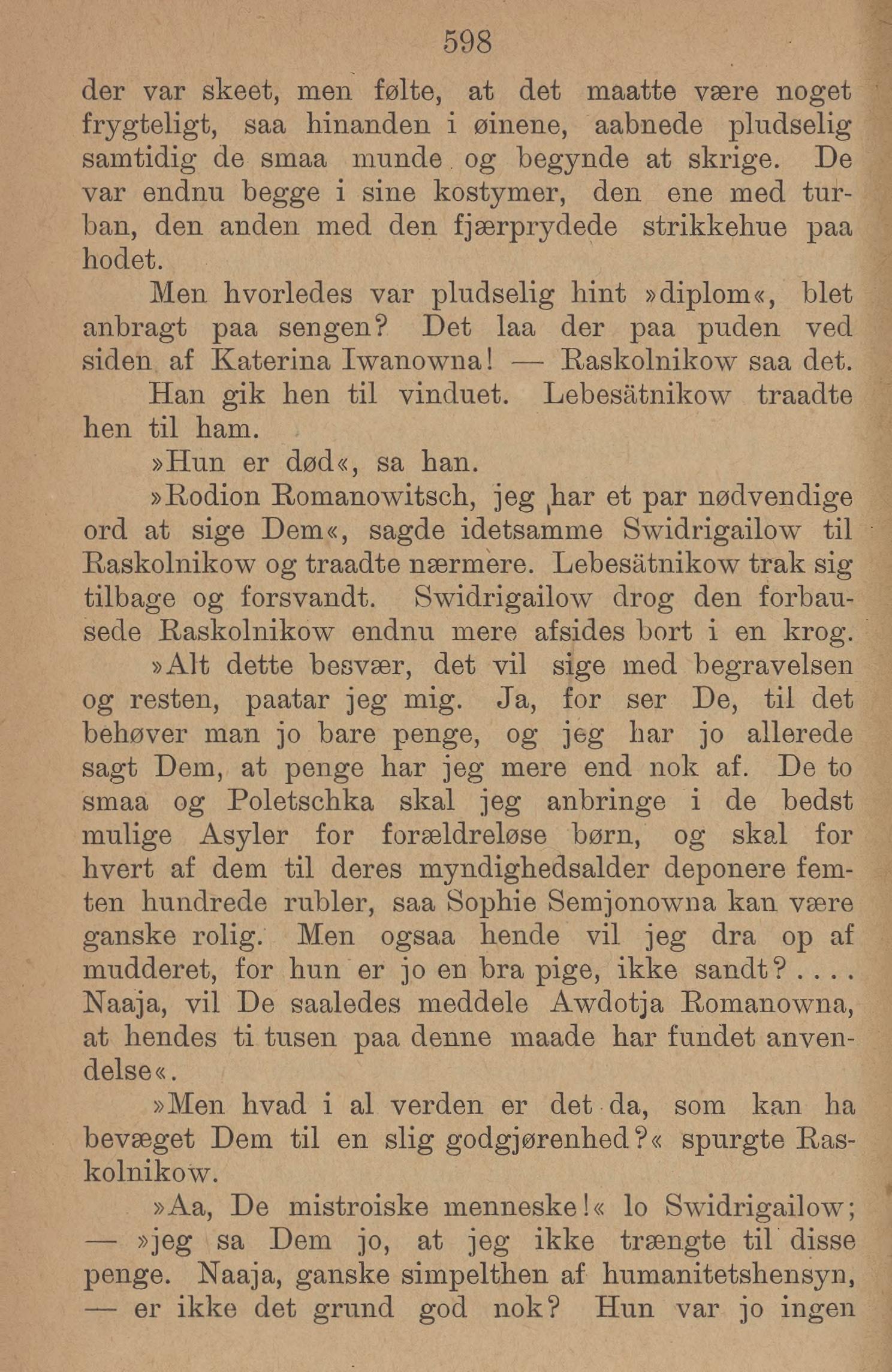 598

der var skeet, men følte, at det maatte være noget frygteligt, saa hinanden i øinene, aabnede pludselig samtidig de smaa munde og begynde at skrige. De var endnu begge i sine kostymer, den ene med turban, den anden med den fjærprydede strikkehue paa hodet.

Men hvorledes var pludselig hint »diplom«, blet anbragt paa sengen? Det laa der paa puden ved siden af Katerina Iwanowna! — Raskolnikow saa det.

Han gik hen til vinduet. Lebesätnikow traadte hen til ham.

»Hun er død«, sa han.

»Rodion Romanowitsch, jeg har et par nødvendige ord at sige Dem«, sagde idetsamme Swidrigailow til Raskolnikow og traadte nærmere. Lebesätnikow trak sig tilbage og forsvandt. Swidrigailow drog den forbausede Raskolnikow endnu mere afsides bort i en krog.

»Alt dette besvær, det vil sige med begravelsen og resten, paatar jeg mig. Ja, for ser De, til det behøver man jo bare penge, og jeg har jo allerede sagt Dem, at penge har jeg mere end nok af. De to smaa og Poletschka skal jeg anbringe i de bedst mulige Asyler for forældreløse børn, og skal for hvert af dem til deres myndighedsalder deponere femten hundrede rubler, saa Sophie Semjonowna kan være ganske rolig. Men ogsaa hende vil jeg dra op af mudderet, for hun er jo en bra pige, ikke sandt? . . . . Naaja, vil De saaledes meddele Awdotja Romanowna, at hendes ti tusen paa denne maade har fundet anvendelse«.

»Men hvad i al verden er det da, som kan ha bevæget Dem til en slig godgjørenhed?« spurgte Raskolnikow.

»Aa, De mistroiske menneske!« lo Swidrigailow; — »jeg sa Dem jo, at jeg ikke trængte til disse penge. Naaja, ganske simpelthen af humanitetshensyn, — er ikke det grund god nok? Hun var jo ingen